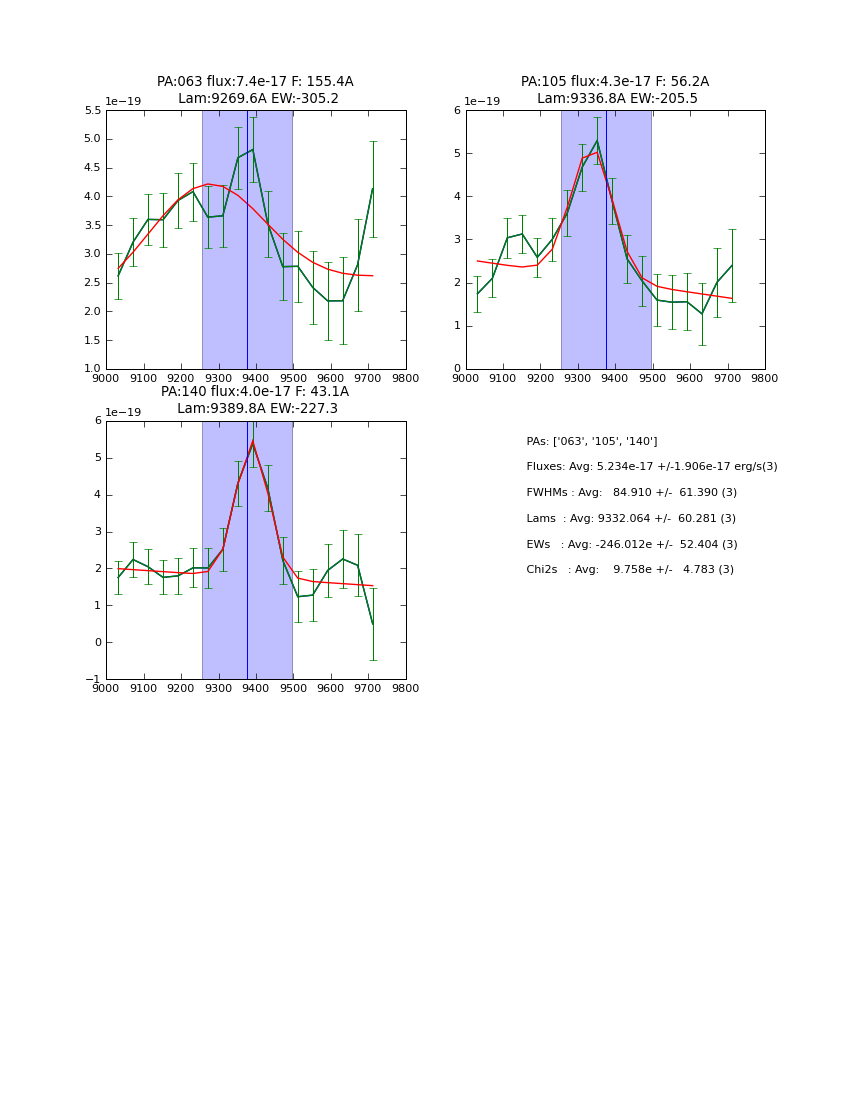 PA:063 flux:7.4e-17 F: 155.4A
Lam:9269.6A EW:-305.2

1e−19
5.5
5.0
4.5
4.0
3.5
3.0
2.5
2.0
1.5
1.0
9000 9100 9200 9300 9400 9500 9600 9700 9800

PA:105 flux:4.3e-17 F: 56.2A
Lam:9336.8A EW:-205.5

1e−19
6
5
4
3
2
1
0
9000 9100 9200 9300 9400 9500 9600 9700 9800

PA:140 flux:4.0e-17 F: 43.1A
Lam:9389.8A EW:-227.3

1e−19
6
5
4
3
2
1
0
−1
9000 9100 9200 9300 9400 9500 9600 9700 9800

PAs: ['063', '105', '140']
Fluxes: Avg: 5.234e-17 +/-1.906e-17 erg/s(3)
FWHMs : Avg: 84.910 +/- 61.390 (3)
Lams : Avg: 9332.064 +/- 60.281 (3)
EWs : Avg: -246.012e +/- 52.404 (3)
Chi2s : Avg: 9.758e +/- 4.783 (3)